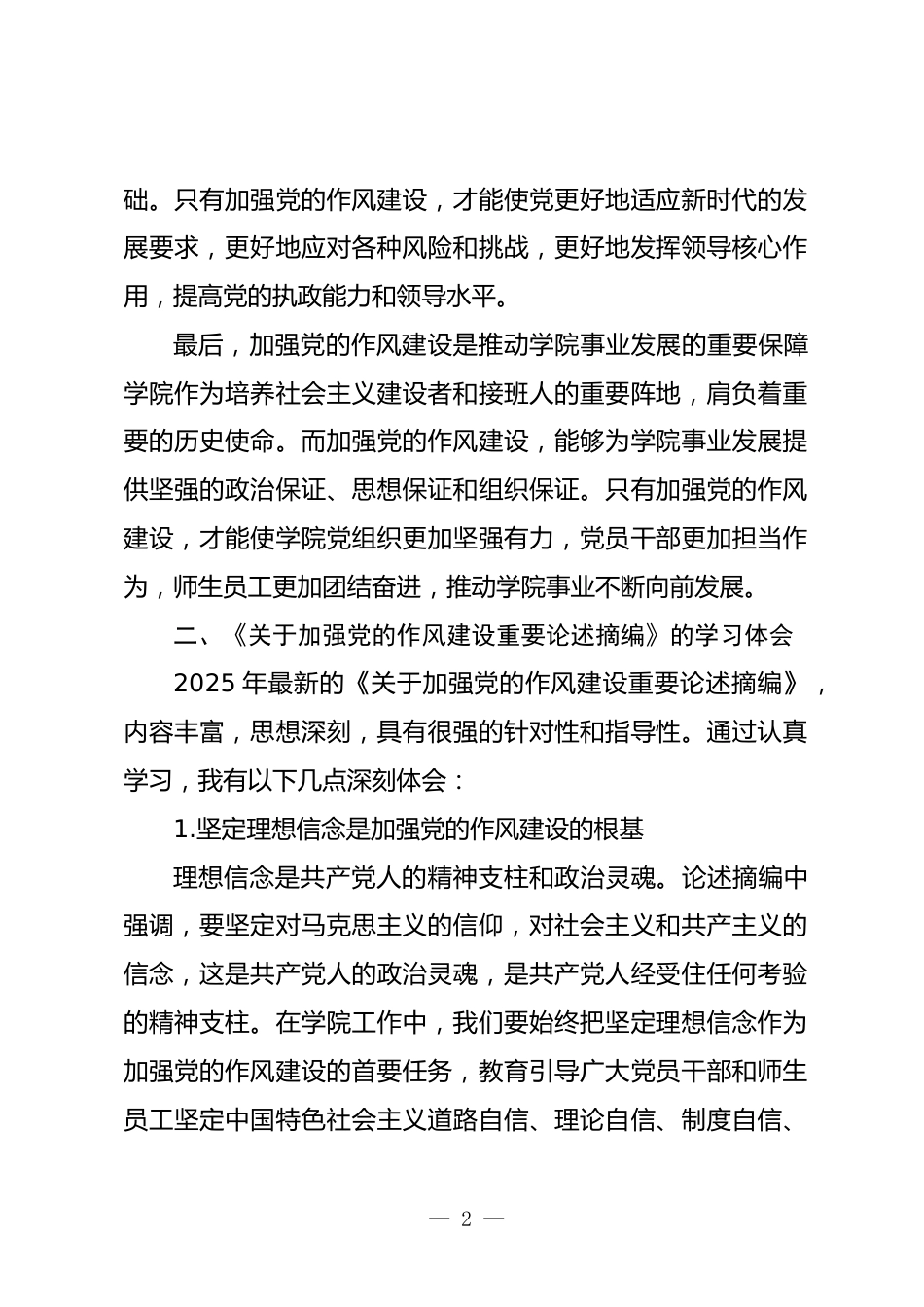 础。只有加强党的作风建设，才能使党更好地适应新时代的发展要求，更好地应对各种风险和挑战，更好地发挥领导核心作用，提高党的执政能力和领导水平。

最后，加强党的作风建设是推动学院事业发展的重要保障学院作为培养社会主义建设者和接班人的重要阵地，肩负着重要的历史使命。而加强党的作风建设，能够为学院事业发展提供坚强的政治保证、思想保证和组织保证。只有加强党的作风建设，才能使学院党组织更加坚强有力，党员干部更加担当作为，师生员工更加团结奋进，推动学院事业不断向前发展。

二、《关于加强党的作风建设重要论述摘编》的学习体会

2025 年最新的《关于加强党的作风建设重要论述摘编》，内容丰富，思想深刻，具有很强的针对性和指导性。通过认真学习，我有以下几点深刻体会：

1.坚定理想信念是加强党的作风建设的根基

理想信念是共产党人的精神支柱和政治灵魂。论述摘编中强调，要坚定对马克思主义的信仰，对社会主义和共产主义的信念，这是共产党人的政治灵魂，是共产党人经受住任何考验的精神支柱。在学院工作中，我们要始终把坚定理想信念作为加强党的作风建设的首要任务，教育引导广大党员干部和师生员工坚定中国特色社会主义道路自信、理论自信、制度自信、

— 2 —